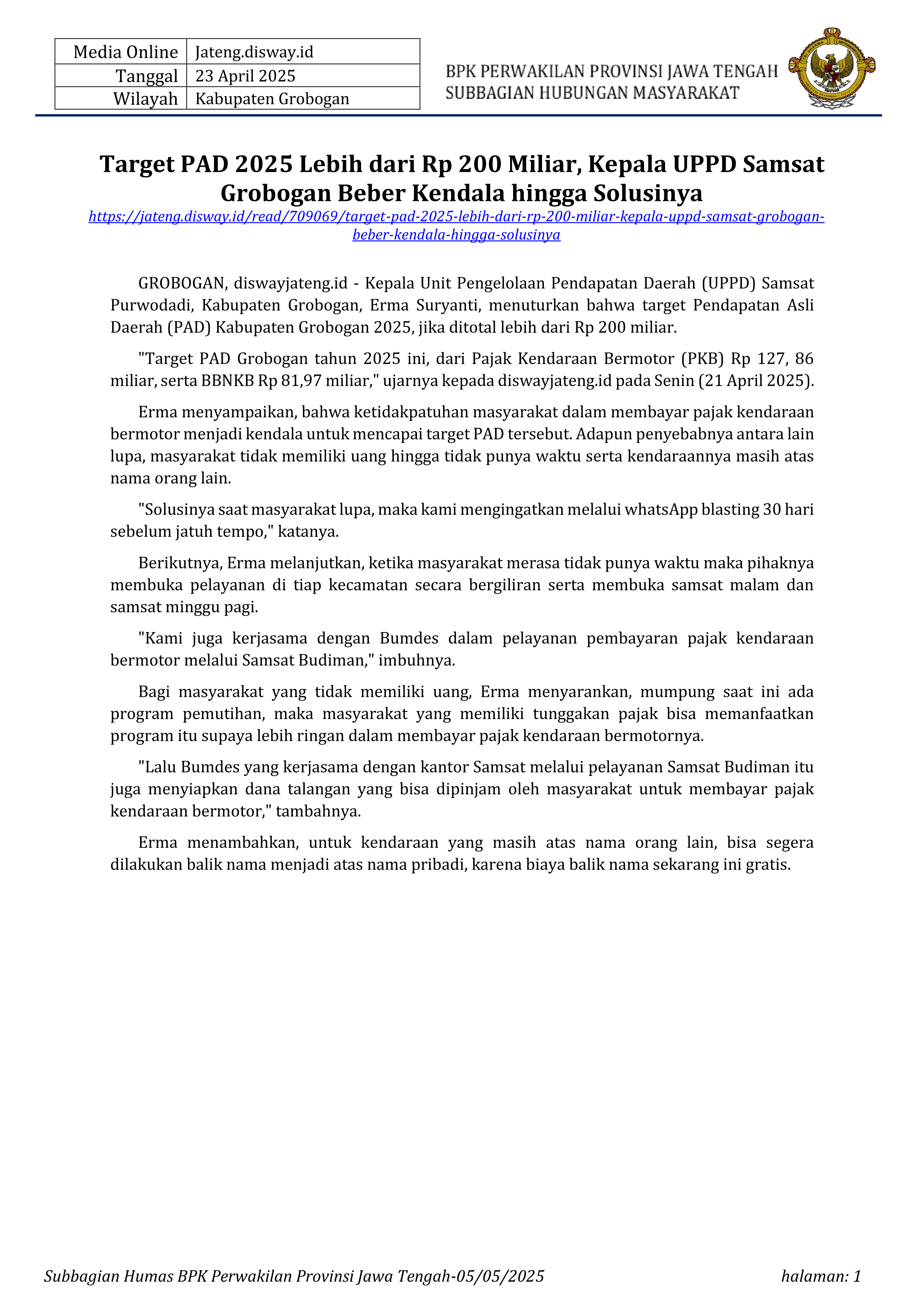 | Media Online | Jateng.disway.id |
|---|---|
| Tanggal | 23 April 2025 |
| Wilayah | Kabupaten Grobogan |

BPK PERWAKILAN PROVINSI JAWA TENGAH
SUBBAGIAN HUBUNGAN MASYARAKAT

Target PAD 2025 Lebih dari Rp 200 Miliar, Kepala UPPD Samsat Grobogan Beber Kendala hingga Solusinya

https://jateng.disway.id/read/709069/target-pad-2025-lebih-dari-rp-200-miliar-kepala-uppd-samsat-grobogan-beber-kendala-hingga-solusinya

GROBOGAN, diswayjateng.id - Kepala Unit Pengelolaan Pendapatan Daerah (UPPD) Samsat Purwodadi, Kabupaten Grobogan, Erma Suryanti, menuturkan bahwa target Pendapatan Asli Daerah (PAD) Kabupaten Grobogan 2025, jika ditotal lebih dari Rp 200 miliar.

"Target PAD Grobogan tahun 2025 ini, dari Pajak Kendaraan Bermotor (PKB) Rp 127, 86 miliar, serta BBNKB Rp 81,97 miliar," ujarnya kepada diswayjateng.id pada Senin (21 April 2025).

Erma menyampaikan, bahwa ketidakpatuhan masyarakat dalam membayar pajak kendaraan bermotor menjadi kendala untuk mencapai target PAD tersebut. Adapun penyebabnya antara lain lupa, masyarakat tidak memiliki uang hingga tidak punya waktu serta kendaraannya masih atas nama orang lain.

"Solusinya saat masyarakat lupa, maka kami mengingatkan melalui whatsApp blasting 30 hari sebelum jatuh tempo," katanya.

Berikutnya, Erma melanjutkan, ketika masyarakat merasa tidak punya waktu maka pihaknya membuka pelayanan di tiap kecamatan secara bergiliran serta membuka samsat malam dan samsat minggu pagi.

"Kami juga kerjasama dengan Bumdes dalam pelayanan pembayaran pajak kendaraan bermotor melalui Samsat Budiman," imbuhnya.

Bagi masyarakat yang tidak memiliki uang, Erma menyarankan, mumpung saat ini ada program pemutihan, maka masyarakat yang memiliki tunggakan pajak bisa memanfaatkan program itu supaya lebih ringan dalam membayar pajak kendaraan bermotornya.

"Lalu Bumdes yang kerjasama dengan kantor Samsat melalui pelayanan Samsat Budiman itu juga menyiapkan dana talangan yang bisa dipinjam oleh masyarakat untuk membayar pajak kendaraan bermotor," tambahnya.

Erma menambahkan, untuk kendaraan yang masih atas nama orang lain, bisa segera dilakukan balik nama menjadi atas nama pribadi, karena biaya balik nama sekarang ini gratis.

Subbagian Humas BPK Perwakilan Provinsi Jawa Tengah-05/05/2025 halaman: 1